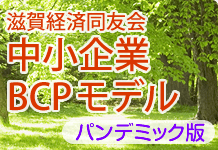 滋賀経済同友会
中小企業
BCPモデル
パンデミック版